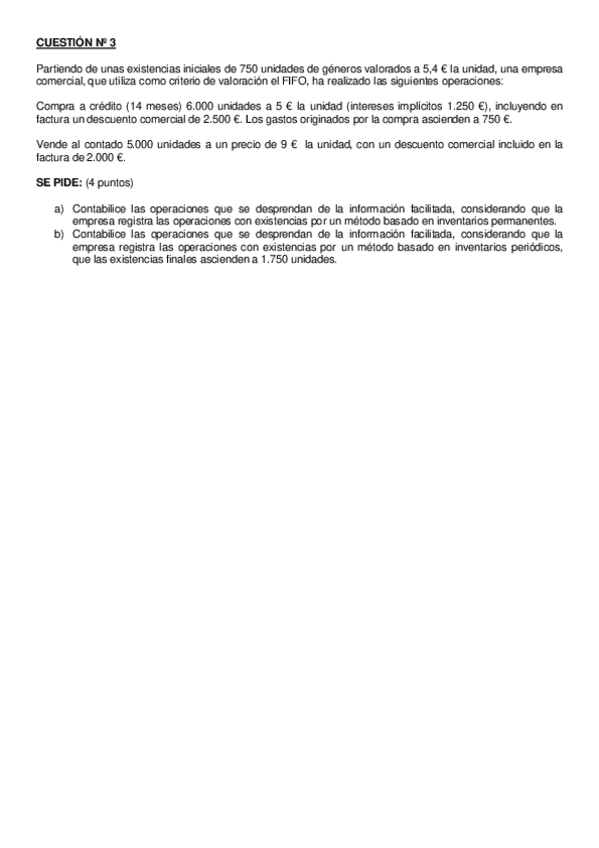 CUESTIÓN Nº 3

Partiendo de unas existencias iniciales de 750 unidades de géneros valorados a 5,4 € la unidad, una empresa comercial, que utiliza como criterio de valoración el FIFO, ha realizado las siguientes operaciones:

Compra a crédito (14 meses) 6.000 unidades a 5 € la unidad (intereses implícitos 1.250 €), incluyendo en factura un descuento comercial de 2.500 €. Los gastos originados por la compra ascienden a 750 €.

Vende al contado 5.000 unidades a un precio de 9 € la unidad, con un descuento comercial incluido en la factura de 2.000 €.

SE PIDE: (4 puntos)

a) Contabilice las operaciones que se desprendan de la información facilitada, considerando que la empresa registra las operaciones con existencias por un método basado en inventarios permanentes.
b) Contabilice las operaciones que se desprendan de la información facilitada, considerando que la empresa registra las operaciones con existencias por un método basado en inventarios periódicos, que las existencias finales ascienden a 1.750 unidades.